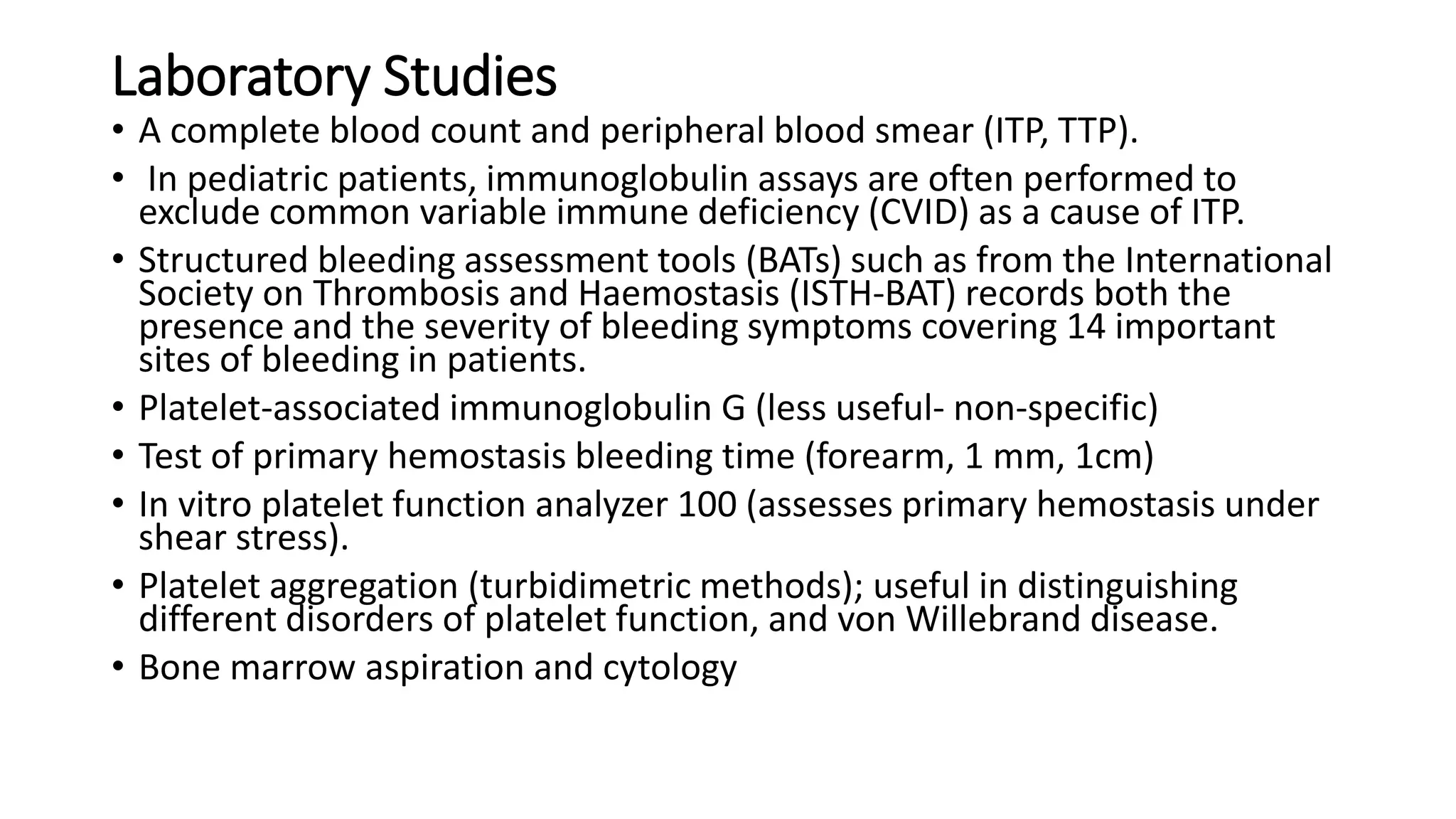 Laboratory Studies

• A complete blood count and peripheral blood smear (ITP, TTP).

• In pediatric patients, immunoglobulin assays are often performed to exclude common variable immune deficiency (CVID) as a cause of ITP.

• Structured bleeding assessment tools (BATs) such as from the International Society on Thrombosis and Haemostasis (ISTH-BAT) records both the presence and the severity of bleeding symptoms covering 14 important sites of bleeding in patients.

• Platelet-associated immunoglobulin G (less useful- non-specific)

• Test of primary hemostasis bleeding time (forearm, 1 mm, 1cm)

• In vitro platelet function analyzer 100 (assesses primary hemostasis under shear stress).

• Platelet aggregation (turbidimetric methods); useful in distinguishing different disorders of platelet function, and von Willebrand disease.

• Bone marrow aspiration and cytology